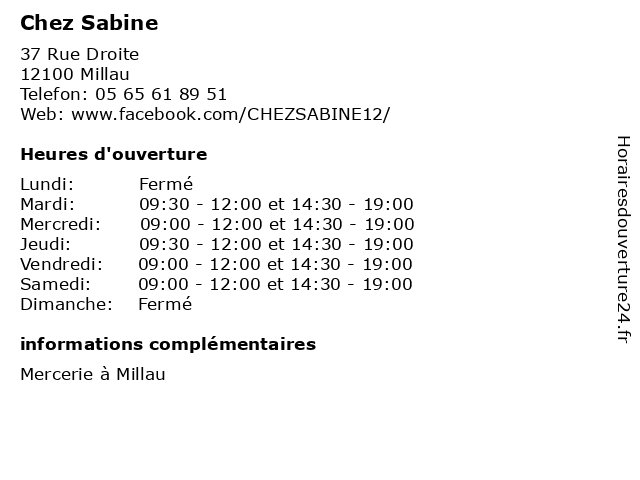 Chez Sabine

37 Rue Droite
12100 Millau
Telefon: 05 65 61 89 51
Web: www.facebook.com/CHEZSABINE12/

Heures d'ouverture

Lundi: Fermé
Mardi: 09:30 - 12:00 et 14:30 - 19:00
Mercredi: 09:00 - 12:00 et 14:30 - 19:00
Jeudi: 09:30 - 12:00 et 14:30 - 19:00
Vendredi: 09:00 - 12:00 et 14:30 - 19:00
Samedi: 09:00 - 12:00 et 14:30 - 19:00
Dimanche: Fermé

informations complémentaires

Mercerie à Millau

Horairesdouverture24.fr